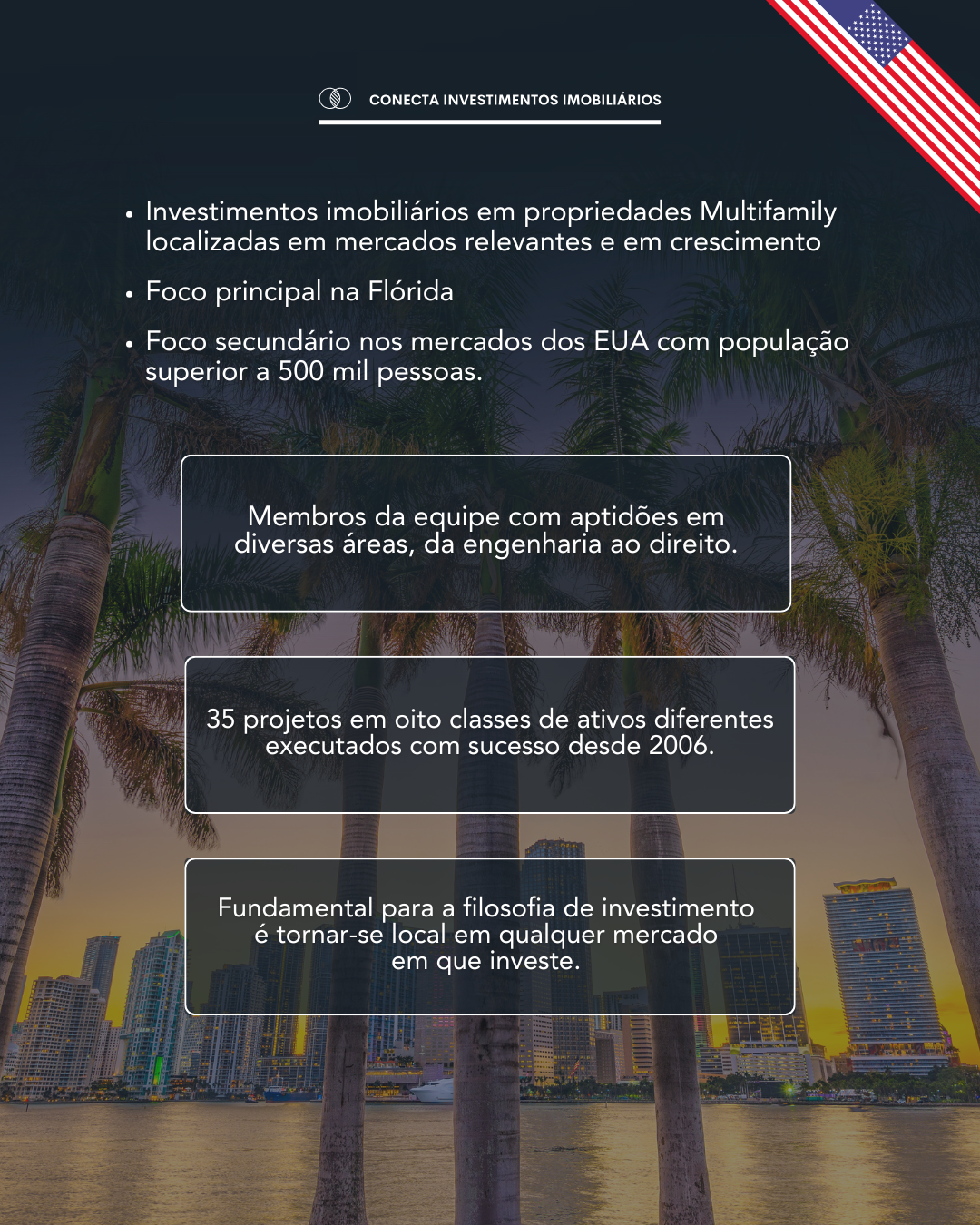 CONECTA INVESTIMENTOS IMOBILIÁRIOS

• Investimentos imobiliários em propriedades Multifamily localizadas em mercados relevantes e em crescimento

• Foco principal na Flórida

• Foco secundário nos mercados dos EUA com população superior a 500 mil pessoas.

Membros da equipe com aptidões em diversas áreas, da engenharia ao direito.

35 projetos em oito classes de ativos diferentes executados com sucesso desde 2006.

Fundamental para a filosofia de investimento é tornar-se local em qualquer mercado em que investe.